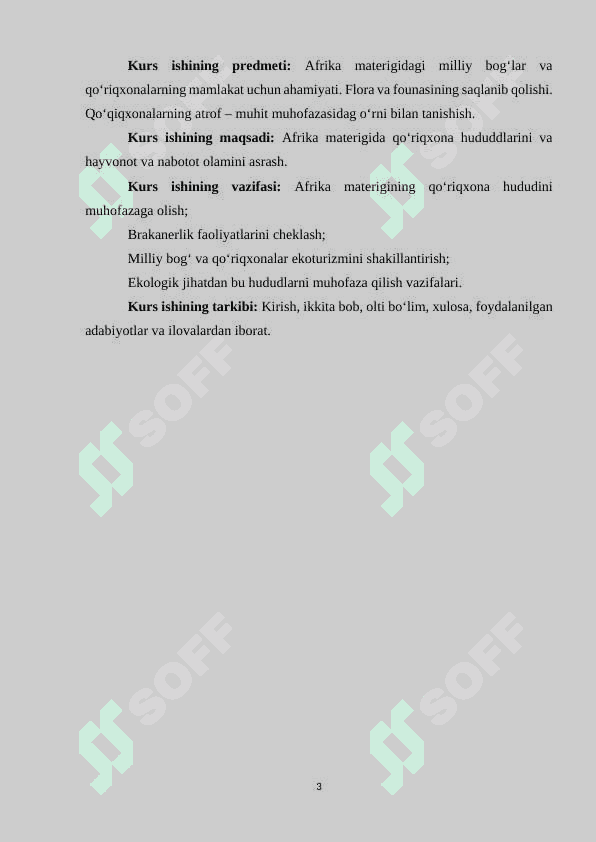 **Kurs ishining predmeti:** Afrika materigidagi milliy bog‘lar va qo‘riqxonalarning mamlakat uchun ahamiyati. Flora va founasining saqlanib qolishi. Qo‘qiqxonalarning atrof – muhit muhofazasidag o‘rni bilan tanishish.

**Kurs ishining maqsadi:** Afrika materigida qo‘riqxona hududdlarini va hayvonot va nabotot olamini asrash.

**Kurs ishining vazifasi:** Afrika materigining qo‘riqxona hududini muhofazaga olish;

Brakanerlik faoliyatlarini cheklash;

Milliy bog‘ va qo‘riqxonalar ekoturizmini shakillantirish;

Ekologik jihatdan bu hududlarni muhofaza qilish vazifalari.

**Kurs ishining tarkibi:** Kirish, ikkita bob, olti bo‘lim, xulosa, foydalanilgan adabiyotlar va ilovalardan iborat.

SOFF SOFF SOFF SOFF SOFF SOFF

3